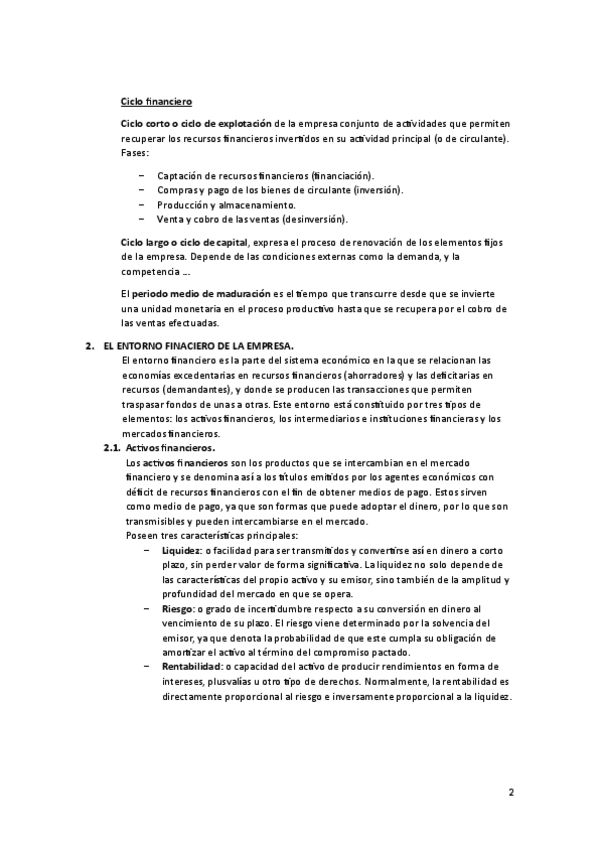 Ciclo financiero

Ciclo corto o ciclo de explotación de la empresa conjunto de actividades que permiten recuperar los recursos financieros invertidos en su actividad principal (o de circulante). Fases:

– Captación de recursos financieros (financiación).
– Compras y pago de los bienes de circulante (inversión).
– Producción y almacenamiento.
– Venta y cobro de las ventas (desinversión).

Ciclo largo o ciclo de capital, expresa el proceso de renovación de los elementos fijos de la empresa. Depende de las condiciones externas como la demanda, y la competencia ...

El periodo medio de maduración es el tiempo que transcurre desde que se invierte una unidad monetaria en el proceso productivo hasta que se recupera por el cobro de las ventas efectuadas.

2. EL ENTORNO FINACIERO DE LA EMPRESA.
El entorno financiero es la parte del sistema económico en la que se relacionan las economías excedentarias en recursos financieros (ahorradores) y las deficitarias en recursos (demandantes), y donde se producen las transacciones que permiten traspasar fondos de unas a otras. Este entorno está constituido por tres tipos de elementos: los activos financieros, los intermediarios e instituciones financieras y los mercados financieros.

2.1. Activos financieros.
Los activos financieros son los productos que se intercambian en el mercado financiero y se denomina así a los títulos emitidos por los agentes económicos con déficit de recursos financieros con el fin de obtener medios de pago. Estos sirven como medio de pago, ya que son formas que puede adoptar el dinero, por lo que son transmisibles y pueden intercambiarse en el mercado.
Poseen tres características principales:
– Liquidez: o facilidad para ser transmitidos y convertirse así en dinero a corto plazo, sin perder valor de forma significativa. La liquidez no solo depende de las características del propio activo y su emisor, sino también de la amplitud y profundidad del mercado en que se opera.
– Riesgo: o grado de incertidumbre respecto a su conversión en dinero al vencimiento de su plazo. El riesgo viene determinado por la solvencia del emisor, ya que denota la probabilidad de que este cumpla su obligación de amortizar el activo al término del compromiso pactado.
– Rentabilidad: o capacidad del activo de producir rendimientos en forma de intereses, plusvalías u otro tipo de derechos. Normalmente, la rentabilidad es directamente proporcional al riesgo e inversamente proporcional a la liquidez.

2